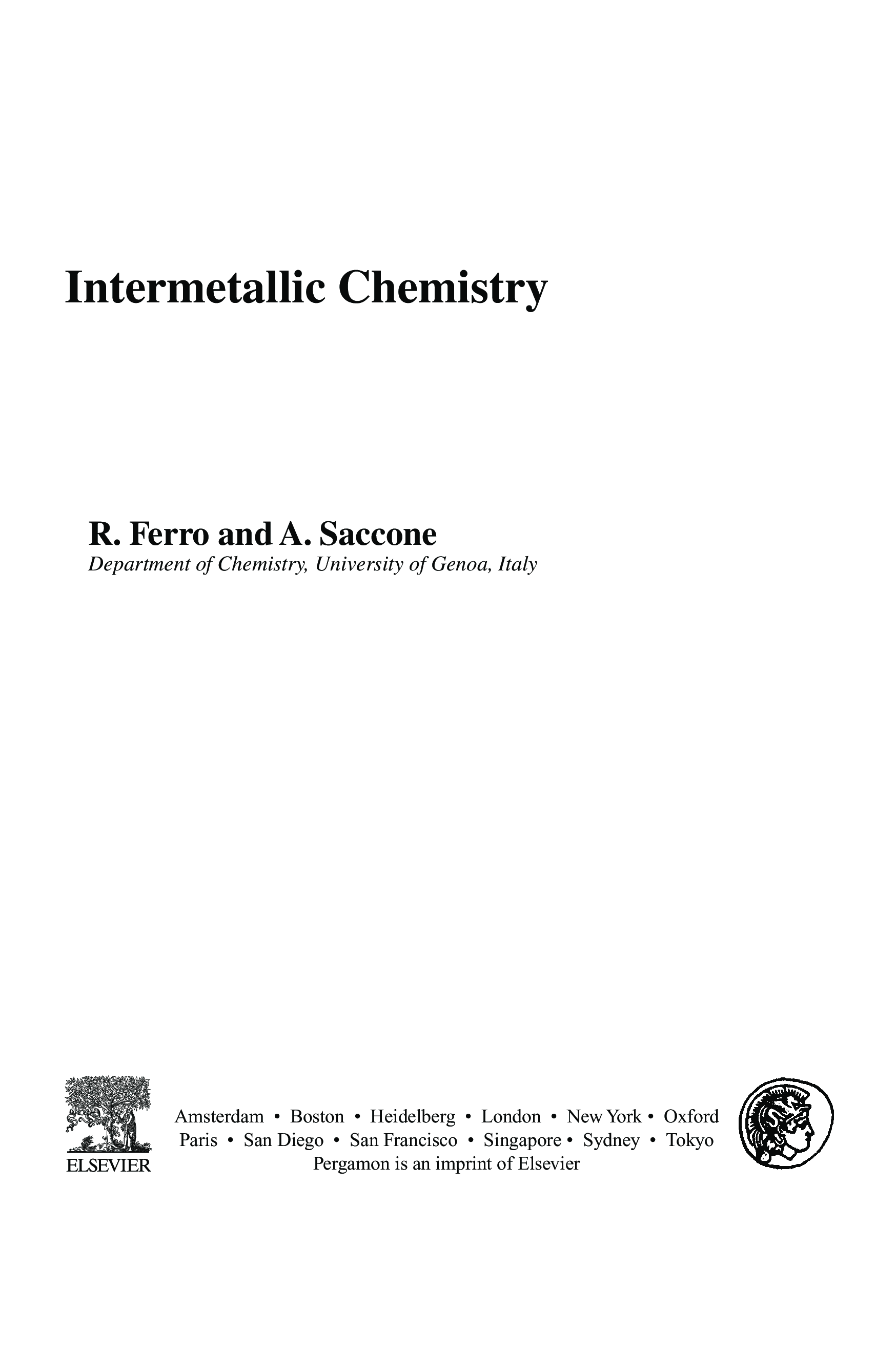 Intermetallic Chemistry

R. Ferro and A. Saccone
Department of Chemistry, University of Genoa, Italy

ELSEVIER

Amsterdam • Boston • Heidelberg • London • New York • Oxford
Paris • San Diego • San Francisco • Singapore • Sydney • Tokyo
Pergamon is an imprint of Elsevier